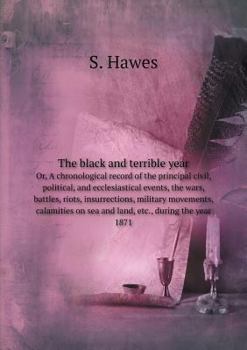 S. Hawes

The black and terrible year
Or, A chronological record of the principal civil, political, and ecclesiastical events, the wars, battles, riots, insurrections, military movements, calamities on sea and land, etc., during the year 1871